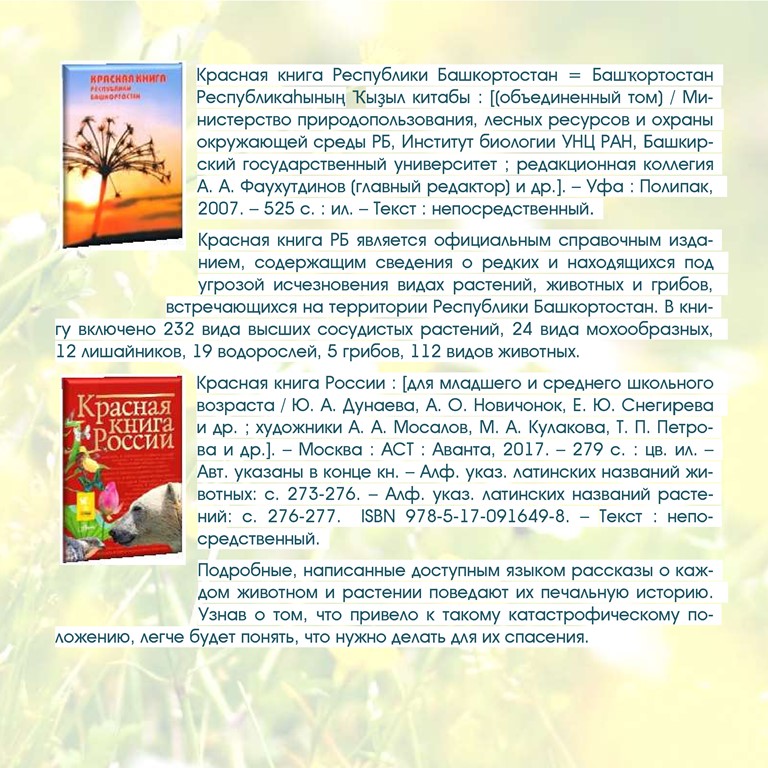 КРАСНАЯ КНИГА
РЕСПУБЛИКИ
БАШКОРТОСТАН

Красная книга Республики Башкортостан = Башҡортостан Республикаһының Ҡыҙыл китабы : [(объединенный том) / Министерство природопользования, лесных ресурсов и охраны окружающей среды РБ, Институт биологии УНЦ РАН, Башкирский государственный университет ; редакционная коллегия А. А. Фаухутдинов (главный редактор) и др.]. – Уфа : Полипак, 2007. – 525 с. : ил. – Текст : непосредственный.

Красная книга РБ является официальным справочным изданием, содержащим сведения о редких и находящихся под угрозой исчезновения видах растений, животных и грибов, встречающихся на территории Республики Башкортостан. В книгу включено 232 вида высших сосудистых растений, 24 вида мохообразных, 12 лишайников, 19 водорослей, 5 грибов, 112 видов животных.

Красная книга России

Красная книга России : [для младшего и среднего школьного возраста / Ю. А. Дунаева, А. О. Новичонок, Е. Ю. Снегирева и др. ; художники А. А. Мосалов, М. А. Кулакова, Т. П. Петрова и др.]. – Москва : АСТ : Аванта, 2017. – 279 с. : цв. ил. – Авт. указаны в конце кн. – Алф. указ. латинских названий животных: с. 273-276. – Алф. указ. латинских названий растений: с. 276-277. ISBN 978-5-17-091649-8. – Текст : непосредственный.

Подробные, написанные доступным языком рассказы о каждом животном и растении поведают их печальную историю. Узнав о том, что привело к такому катастрофическому положению, легче будет понять, что нужно делать для их спасения.